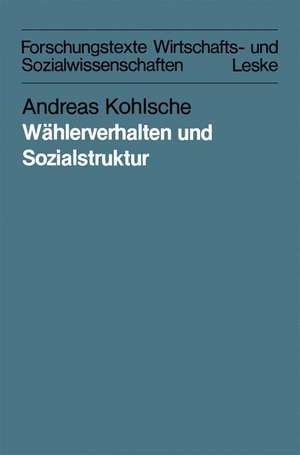 Forschungstexte Wirtschafts- und Sozialwissenschaften Leske

Andreas Kohlsche

Wählerverhalten und Sozialstruktur